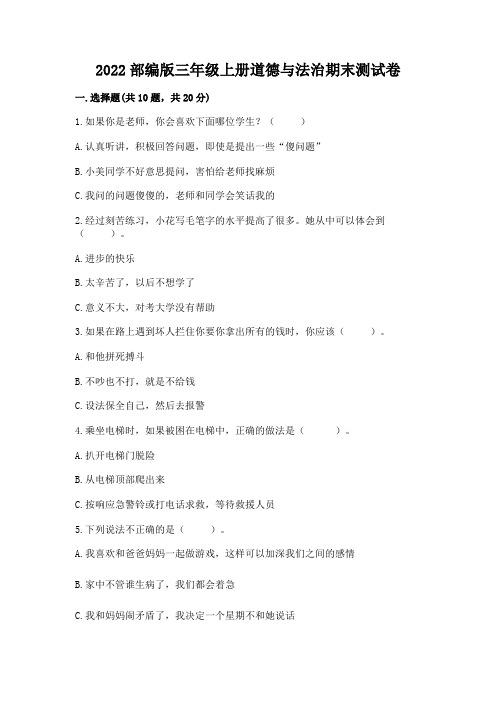 2022 部编版三年级上册道德与法治期末测试卷

一. 选择题(共 10 题，共 20 分)

1. 如果你是老师，你会喜欢下面哪位学生？（    ）

A. 认真听讲，积极回答问题，即使是提出一些“傻问题”

B. 小美同学不好意思提问，害怕给老师找麻烦

C. 我问的问题傻傻的，老师和同学会笑话我的

2. 经过刻苦练习，小花写毛笔字的水平提高了很多。她从中可以体会到（    ）。

A. 进步的快乐

B. 太辛苦了，以后不想学了

C. 意义不大，对考大学没有帮助

3. 如果在路上遇到坏人拦住你要你拿出所有的钱时，你应该（    ）。

A. 和他拼死搏斗

B. 不吵也不打，就是不给钱

C. 设法保全自己，然后去报警

4. 乘坐电梯时，如果被困在电梯中，正确的做法是（    ）。

A. 扒开电梯门脱险

B. 从电梯顶部爬出来

C. 按响应急警铃或打电话求救，等待救援人员

5. 下列说法不正确的是（    ）。

A. 我喜欢和爸爸妈妈一起做游戏，这样可以加深我们之间的感情

B. 家中不管谁生病了，我们都会着急

C. 我和妈妈闹矛盾了，我决定一个星期不和她说话